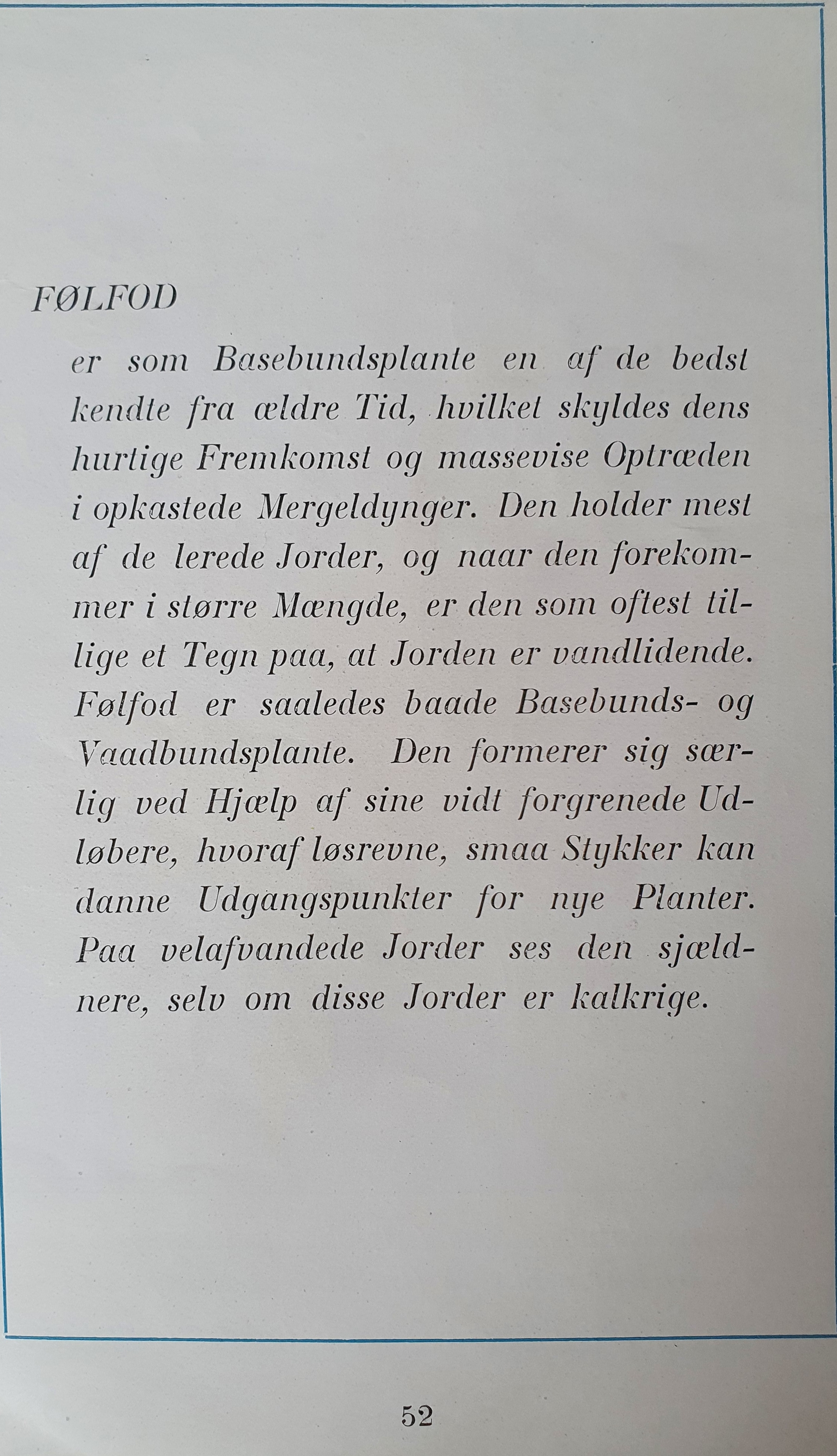 FØLFOD

er som Basebundsplante en af de bedst kendte fra ældre Tid, hvilket skyldes dens hurtige Fremkomst og massevise Optræden i opkastede Mergeldynger. Den holder mest af de lerede Jorder, og naar den forekommer i større Mængde, er den som oftest tillige et Tegn paa, at Jorden er vandlidende. Følfod er saaledes baade Basebunds- og Vaadbundsplante. Den formerer sig særlig ved Hjælp af sine vidt forgrenede Udløbere, hvoraf løsrevne, smaa Stykker kan danne Udgangspunkter for nye Planter. Paa velafvandede Jorder ses den sjældnere, selv om disse Jorder er kalkrige.

52